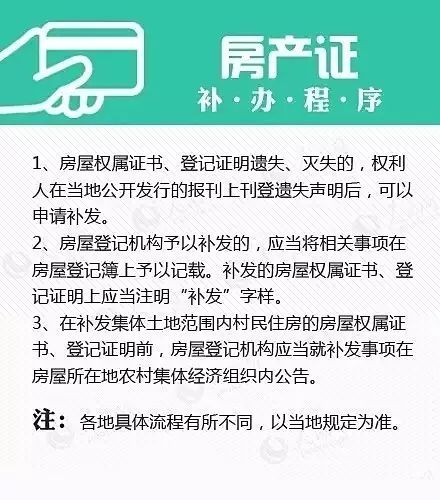 房产证
补·办·程·序

1、房屋权属证书、登记证明遗失、灭失的，权利人在当地公开发行的报刊上刊登遗失声明后，可以申请补发。
2、房屋登记机构予以补发的，应当将相关事项在房屋登记簿上予以记载。补发的房屋权属证书、登记证明上应当注明“补发”字样。
3、在补发集体土地范围内村民住房的房屋权属证书、登记证明前，房屋登记机构应当就补发事项在房屋所在地农村集体经济组织内公告。

注：各地具体流程有所不同，以当地规定为准。